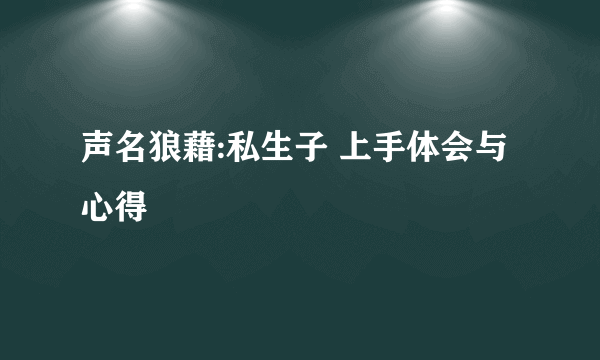 声名狼藉:私生子 上手体会与心得